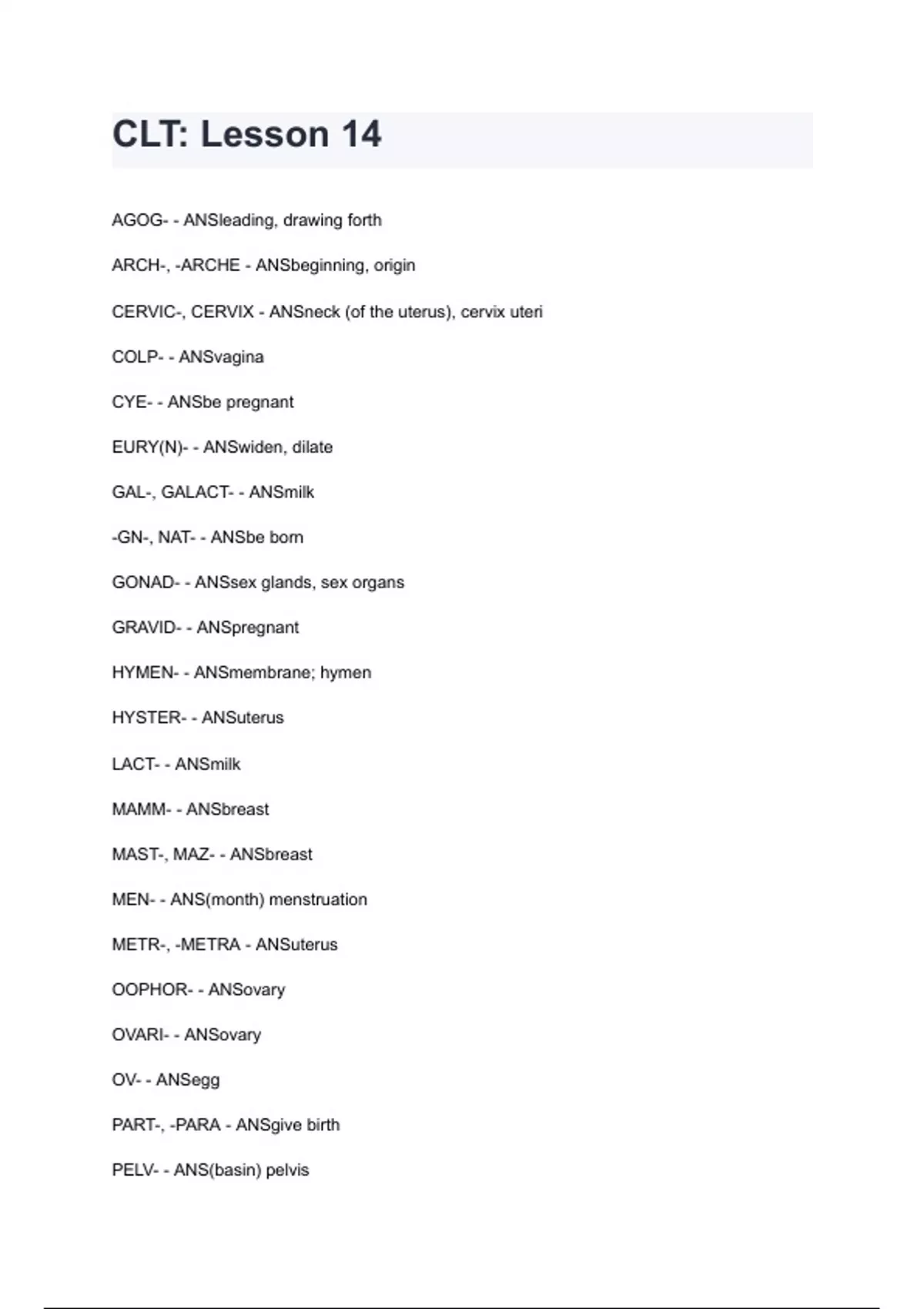 CLT: Lesson 14

AGOG- - ANSleading, drawing forth

ARCH-, -ARCHE - ANSbeginning, origin

CERVIC-, CERVIX - ANSneck (of the uterus), cervix uteri

COLP- - ANSvagina

CYE- - ANSbe pregnant

EURY(N)- - ANSwiden, dilate

GAL-, GALACT- - ANSmilk

-GN-, NAT- - ANSbe born

GONAD- - ANSsex glands, sex organs

GRAVID- - ANSpregnant

HYMEN- - ANSmembrane; hymen

HYSTER- - ANSuterus

LACT- - ANSmilk

MAMM- - ANSbreast

MAST-, MAZ- - ANSbreast

MEN- - ANS(month) menstruation

METR-, -METRA - ANSuterus

OOPHOR- - ANSovary

OVARI- - ANSovary

OV- - ANSegg

PART-, -PARA - ANSgive birth

PELV- - ANS(basin) pelvis